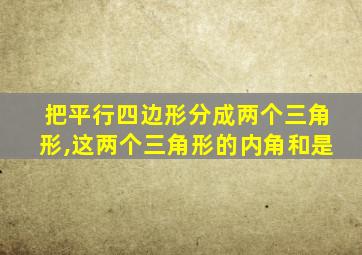 把平行四边形分成两个三角形,这两个三角形的内角和是